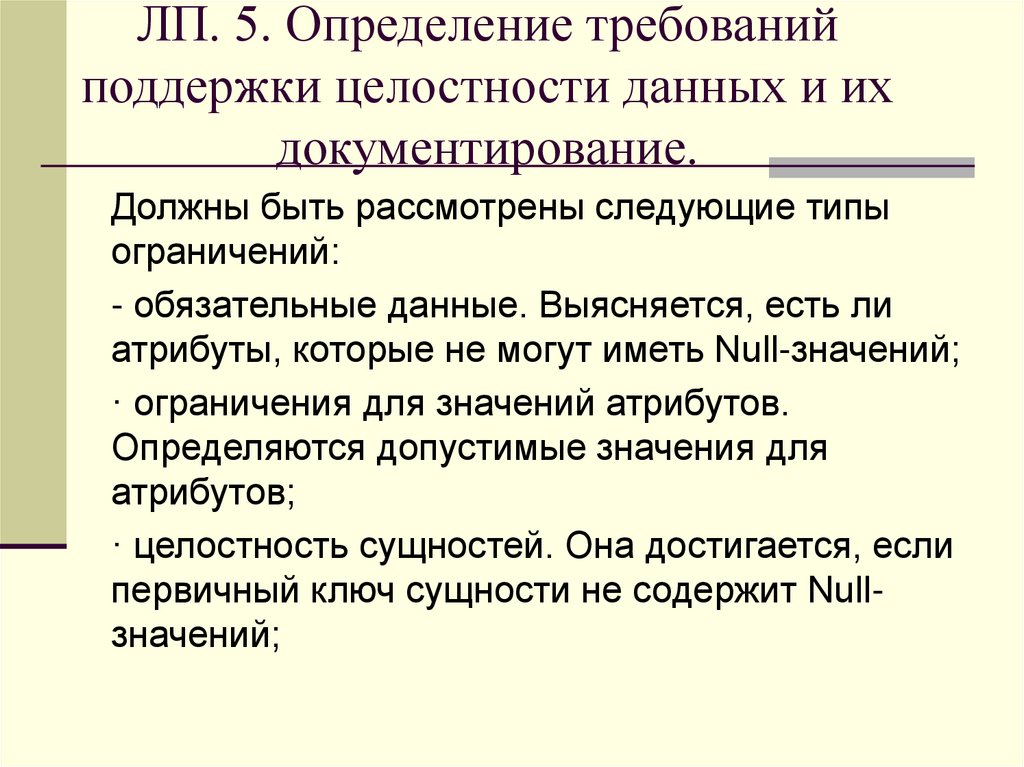 ЛП. 5. Определение требований поддержки целостности данных и их документирование.

Должны быть рассмотрены следующие типы ограничений:

- обязательные данные. Выясняется, есть ли атрибуты, которые не могут иметь Null-значений;

· ограничения для значений атрибутов. Определяются допустимые значения для атрибутов;

· целостность сущностей. Она достигается, если первичный ключ сущности не содержит Null-значений;